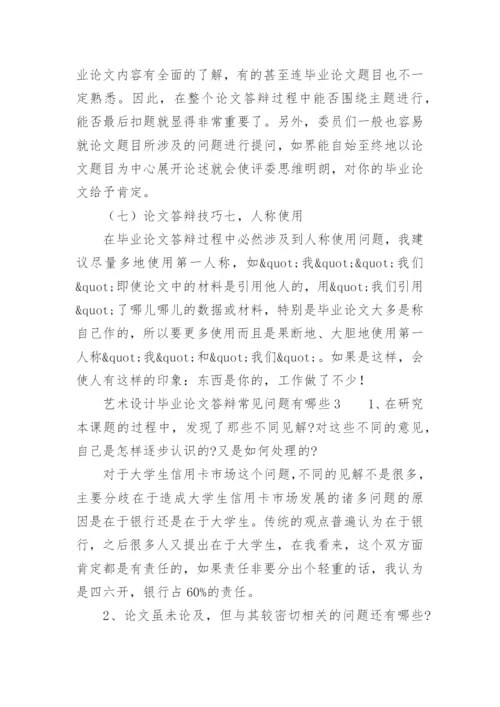 业论文内容有全面的了解，有的甚至连毕业论文题目也不一定熟悉。因此，在整个论文答辩过程中能否围绕主题进行，能否最后扣题就显得非常重要了。另外，委员们一般也容易就论文题目所涉及的问题进行提问，如果能自始至终地以论文题目为中心展开论述就会使评委思维明朗，对你的毕业论文给予肯定。

（七）论文答辩技巧七，人称使用

在毕业论文答辩过程中必然涉及到人称使用问题，我建议尽量多地使用第一人称，如&quot;我&quot;&quot;我们&quot;即使论文中的材料是引用他人的，用&quot;我们引用&quot;了哪儿哪儿的数据或材料，特别是毕业论文大多是称自己作的，所以要更多使用而且是果断地、大胆地使用第一人称&quot;我&quot;和&quot;我们&quot;。如果是这样，会使人有这样的印象：东西是你的，工作做了不少！

艺术设计毕业论文答辩常见问题有哪些3　1、在研究本课题的过程中，发现了那些不同见解?对这些不同的意见，自己是怎样逐步认识的?又是如何处理的?

对于大学生信用卡市场这个问题，不同的见解不是很多，主要分歧在于造成大学生信用卡市场发展的诸多问题的原因是在于银行还是在于大学生。传统的观点普遍认为在于银行，之后很多人又提出在于大学生，在我看来，这个双方面肯定都是有责任的，如果责任非要分出个轻重的话，我认为是四六开，银行占60%的责任。

2、论文虽未论及，但与其较密切相关的问题还有哪些?